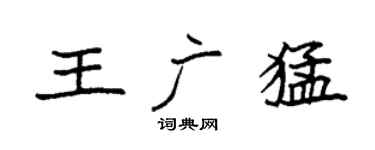 王广猛

词典网